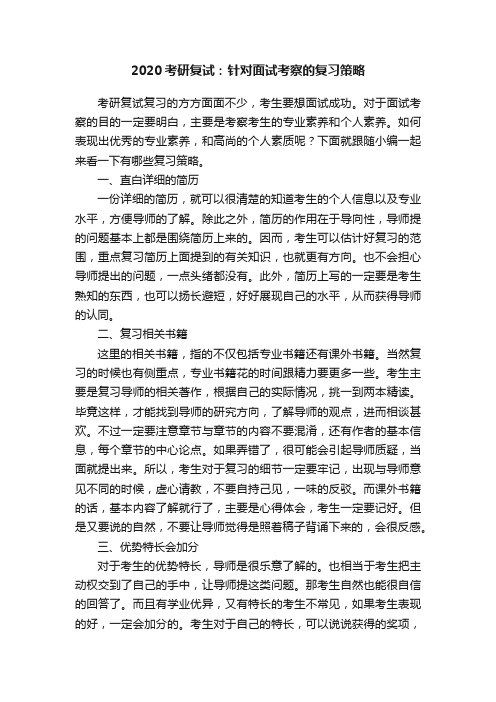 2020 考研复试：针对面试考察的复习策略

考研复试复习的方方面面不少，考生要想面试成功。对于面试考察的目的一定要明白，主要是考察考生的专业素养和个人素养。如何表现出优秀的专业素养，和高尚的个人素质呢？下面就跟随小编一起来看一下有哪些复习策略。

一、直白详细的简历

一份详细的简历，就可以很清楚的知道考生的个人信息以及专业水平，方便导师的了解。除此之外，简历的作用在于导向性，导师提的问题基本上都是围绕简历上来的。因而，考生可以估计好复习的范围，重点复习简历上面提到的有关知识，也就更有方向。也不会担心导师提出的问题，一点头绪都没有。此外，简历上写的一定要是考生熟知的东西，也可以扬长避短，好好展现自己的水平，从而获得导师的认同。

二、复习相关书籍

这里的相关书籍，指的不仅包括专业书籍还有课外书籍。当然复习的时候也有侧重点，专业书籍花的时间跟精力要更多一些。考生主要是复习导师的相关著作，根据自己的实际情况，挑一到两本精读。毕竟这样，才能找到导师的研究方向，了解导师的观点，进而相谈甚欢。不过一定要注意章节与章节的内容不要混淆，还有作者的基本信息，每个章节的中心论点。如果弄错了，很可能会引起导师质疑，当面就提出来。所以，考生对于复习的细节一定要牢记，出现与导师意见不同的时候，虚心请教，不要自持己见，一味的反驳。而课外书籍的话，基本内容了解就行了，主要是心得体会，考生一定要记好。但是又要说的自然，不要让导师觉得是照着稿子背诵下来的，会很反感。

三、优势特长会加分

对于考生的优势特长，导师是很乐意了解的。也相当于考生把主动权交到了自己的手中，让导师提这类问题。那考生自然也能很自信的回答了。而且有学业优异，又有特长的考生不常见，如果考生表现的好，一定会加分的。考生对于自己的特长，可以说说获得的奖项，